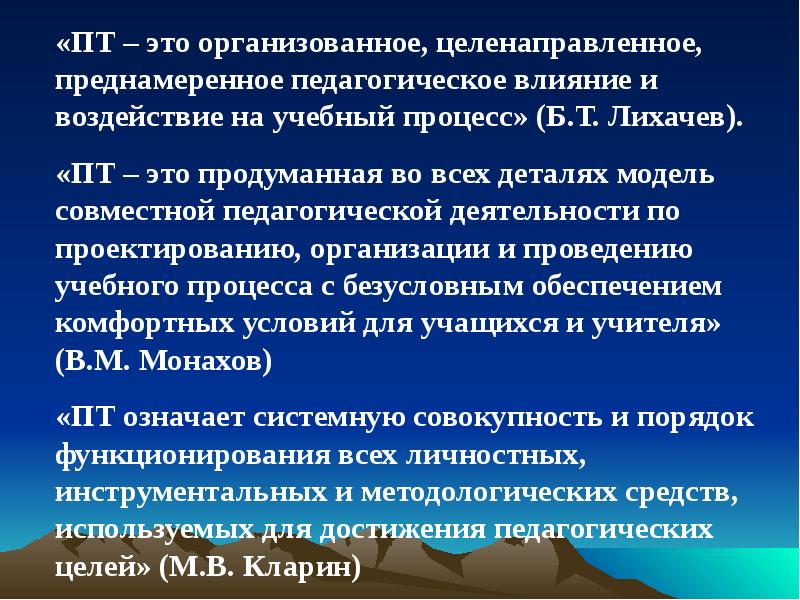 «ПТ – это организованное, целенаправленное, преднамеренное педагогическое влияние и воздействие на учебный процесс» (Б.Т. Лихачев).

«ПТ – это продуманная во всех деталях модель совместной педагогической деятельности по проектированию, организации и проведению учебного процесса с безусловным обеспечением комфортных условий для учащихся и учителя» (В.М. Монахов)

«ПТ означает системную совокупность и порядок функционирования всех личностных, инструментальных и методологических средств, используемых для достижения педагогических целей» (М.В. Кларин)